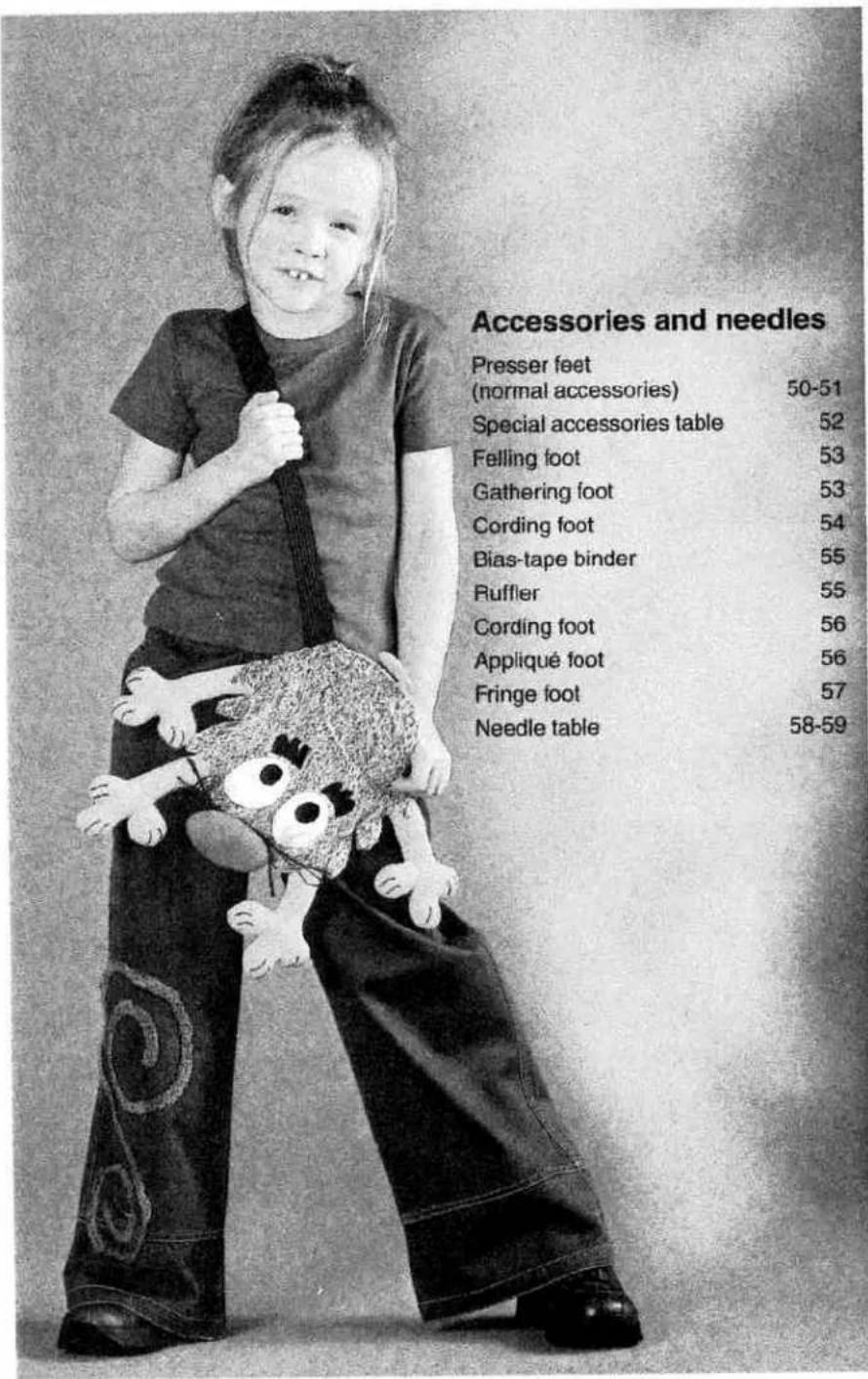 Accessories and needles

Presser feet (normal accessories) 50-51
Special accessories table 52
Felling foot 53
Gathering foot 53
Cording foot 54
Bias-tape binder 55
Ruffler 55
Cording foot 56
Appliqué foot 56
Fringe foot 57
Needle table 58-59